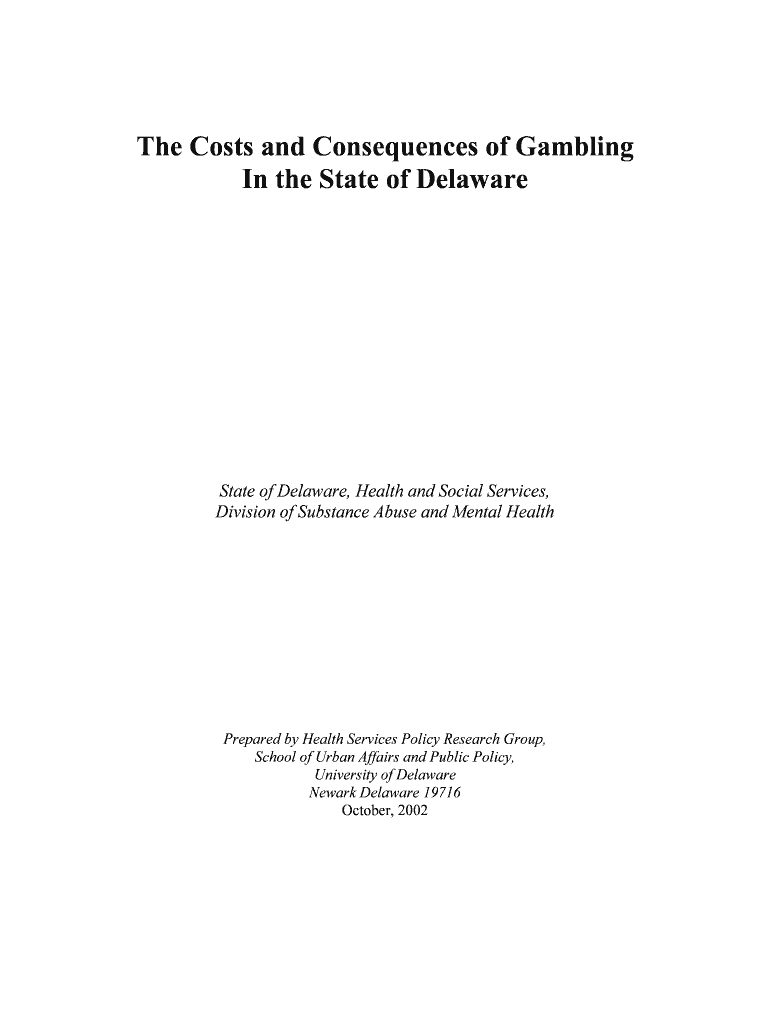 The Costs and Consequences of Gambling
In the State of Delaware

State of Delaware, Health and Social Services,
Division of Substance Abuse and Mental Health

Prepared by Health Services Policy Research Group,
School of Urban Affairs and Public Policy,
University of Delaware
Newark Delaware 19716
October, 2002